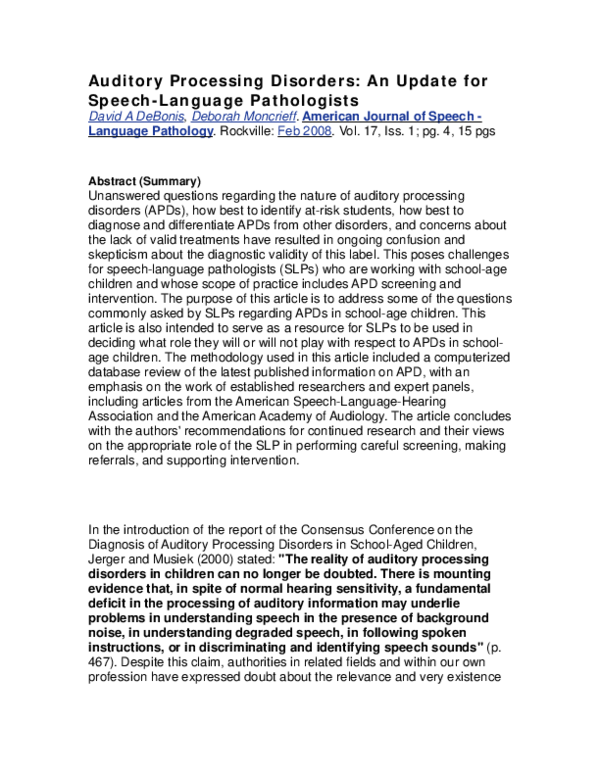 Auditory Processing Disorders: An Update for Speech-Language Pathologists
David A DeBonis, Deborah Moncrieff. American Journal of Speech - Language Pathology. Rockville: Feb 2008. Vol. 17, Iss. 1; pg. 4, 15 pgs

Abstract (Summary)
Unanswered questions regarding the nature of auditory processing disorders (APDs), how best to identify at-risk students, how best to diagnose and differentiate APDs from other disorders, and concerns about the lack of valid treatments have resulted in ongoing confusion and skepticism about the diagnostic validity of this label. This poses challenges for speech-language pathologists (SLPs) who are working with school-age children and whose scope of practice includes APD screening and intervention. The purpose of this article is to address some of the questions commonly asked by SLPs regarding APDs in school-age children. This article is also intended to serve as a resource for SLPs to be used in deciding what role they will or will not play with respect to APDs in school-age children. The methodology used in this article included a computerized database review of the latest published information on APD, with an emphasis on the work of established researchers and expert panels, including articles from the American Speech-Language-Hearing Association and the American Academy of Audiology. The article concludes with the authors' recommendations for continued research and their views on the appropriate role of the SLP in performing careful screening, making referrals, and supporting intervention.

In the introduction of the report of the Consensus Conference on the Diagnosis of Auditory Processing Disorders in School-Aged Children, Jerger and Musiek (2000) stated: "The reality of auditory processing disorders in children can no longer be doubted. There is mounting evidence that, in spite of normal hearing sensitivity, a fundamental deficit in the processing of auditory information may underlie problems in understanding speech in the presence of background noise, in understanding degraded speech, in following spoken instructions, or in discriminating and identifying speech sounds" (p. 467). Despite this claim, authorities in related fields and within our own profession have expressed doubt about the relevance and very existence